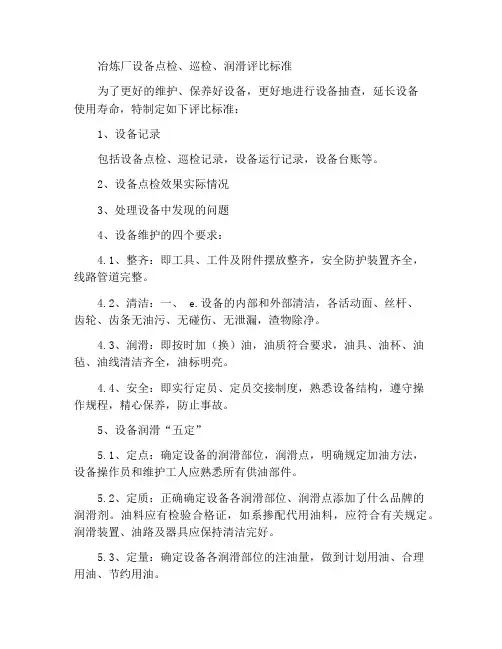 冶炼厂设备点检、巡检、润滑评比标准

为了更好的维护、保养好设备，更好地进行设备抽查，延长设备使用寿命，特制定如下评比标准：

1、设备记录

包括设备点检、巡检记录，设备运行记录，设备台账等。

2、设备点检效果实际情况

3、处理设备中发现的问题

4、设备维护的四个要求：

4.1、整齐：即工具、工件及附件摆放整齐，安全防护装置齐全，线路管道完整。

4.2、清洁：一、 e.设备的内部和外部清洁，各活动面、丝杆、齿轮、齿条无油污、无碰伤、无泄漏，渣物除净。

4.3、润滑：即按时加（换）油，油质符合要求，油具、油杯、油毡、油线清洁齐全，油标明亮。

4.4、安全：即实行定员、定员交接制度，熟悉设备结构，遵守操作规程，精心保养，防止事故。

5、设备润滑“五定”

5.1、定点：确定设备的润滑部位，润滑点，明确规定加油方法，设备操作员和维护工人应熟悉所有供油部件。

5.2、定质：正确确定设备各润滑部位、润滑点添加了什么品牌的润滑剂。油料应有检验合格证，如系掺配代用油料，应符合有关规定。润滑装置、油路及器具应保持清洁完好。

5.3、定量：确定设备各润滑部位的注油量，做到计划用油、合理用油、节约用油。